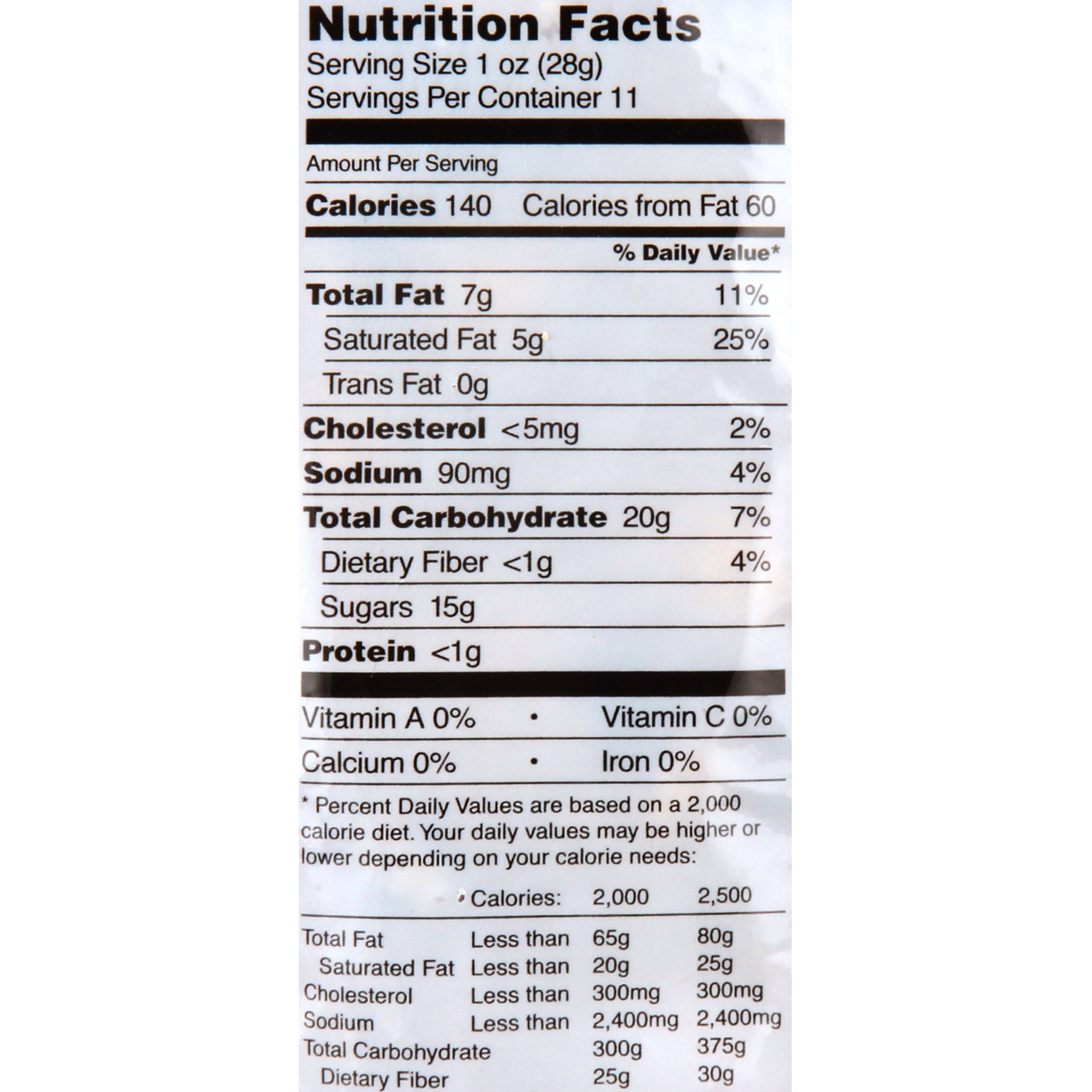 Nutrition Facts
Serving Size 1 oz (28g)
Servings Per Container 11

Amount Per Serving

Calories 140 Calories from Fat 60

% Daily Value*

Total Fat 7g 11%

Saturated Fat 5g 25%

Trans Fat 0g

Cholesterol <5mg 2%

Sodium 90mg 4%

Total Carbohydrate 20g 7%

Dietary Fiber <1g 4%

Sugars 15g

Protein <1g

Vitamin A 0% • Vitamin C 0%

Calcium 0% • Iron 0%

* Percent Daily Values are based on a 2,000 calorie diet. Your daily values may be higher or lower depending on your calorie needs:

| | Calories: | 2,000 | 2,500 |
|---|---|---|---|
| Total Fat | Less than | 65g | 80g |
| Saturated Fat | Less than | 20g | 25g |
| Cholesterol | Less than | 300mg | 300mg |
| Sodium | Less than | 2,400mg | 2,400mg |
| Total Carbohydrate | | 300g | 375g |
| Dietary Fiber | | 25g | 30g |